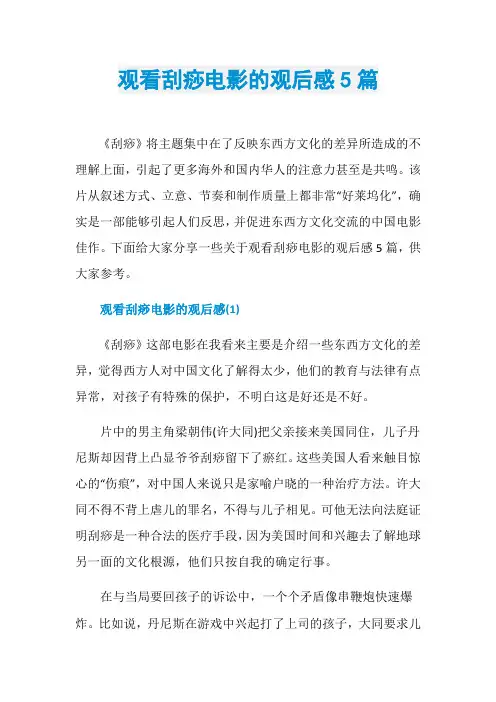 观看刮痧电影的观后感5篇

《刮痧》将主题集中在了反映东西方文化的差异所造成的不理解上面，引起了更多海外和国内华人的注意力甚至是共鸣。该片从叙述方式、立意、节奏和制作质量上都非常“好莱坞化”，确实是一部能够引起人们反思，并促进东西方文化交流的中国电影佳作。下面给大家分享一些关于观看刮痧电影的观后感5篇，供大家参考。

观看刮痧电影的观后感(1)

《刮痧》这部电影在我看来主要是介绍一些东西方文化的差异，觉得西方人对中国文化了解得太少，他们的教育与法律有点异常，对孩子有特殊的保护，不明白这是好还是不好。

片中的男主角梁朝伟(许大同)把父亲接来美国同住，儿子丹尼斯却因背上凸显爷爷刮痧留下了瘀红。这些美国人看来触目惊心的“伤痕”，对中国人来说只是家喻户晓的一种治疗方法。许大同不得不背上虐儿的罪名，不得与儿子相见。可他无法向法庭证明刮痧是一种合法的医疗手段，因为美国时间和兴趣去了解地球另一面的文化根源，他们只按自我的确定行事。

在与当局要回孩子的诉讼中，一个个矛盾像串鞭炮快速爆炸。比如说，丹尼斯在游戏中兴起打了上司的孩子，大同要求儿